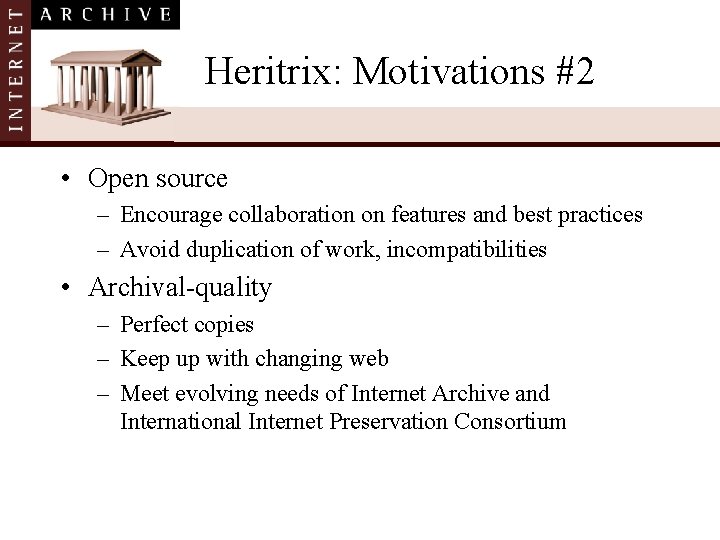 INTERNET ARCHIVE

Heritrix: Motivations #2

• Open source
– Encourage collaboration on features and best practices
– Avoid duplication of work, incompatibilities
• Archival-quality
– Perfect copies
– Keep up with changing web
– Meet evolving needs of Internet Archive and International Internet Preservation Consortium